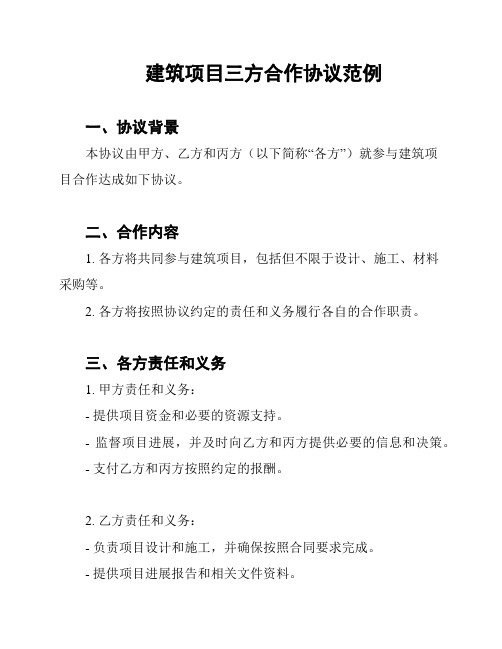 建筑项目三方合作协议范例

一、协议背景

本协议由甲方、乙方和丙方（以下简称“各方”）就参与建筑项目合作达成如下协议。

二、合作内容

1. 各方将共同参与建筑项目，包括但不限于设计、施工、材料采购等。

2. 各方将按照协议约定的责任和义务履行各自的合作职责。

三、各方责任和义务

1. 甲方责任和义务：

- 提供项目资金和必要的资源支持。

- 监督项目进展，并及时向乙方和丙方提供必要的信息和决策。

- 支付乙方和丙方按照约定的报酬。

2. 乙方责任和义务：

- 负责项目设计和施工，并确保按照合同要求完成。

- 提供项目进展报告和相关文件资料。